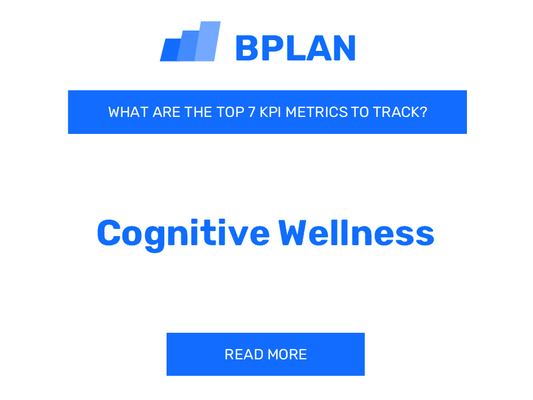 BPLAN

WHAT ARE THE TOP 7 KPI METRICS TO TRACK?

Cognitive Wellness

READ MORE